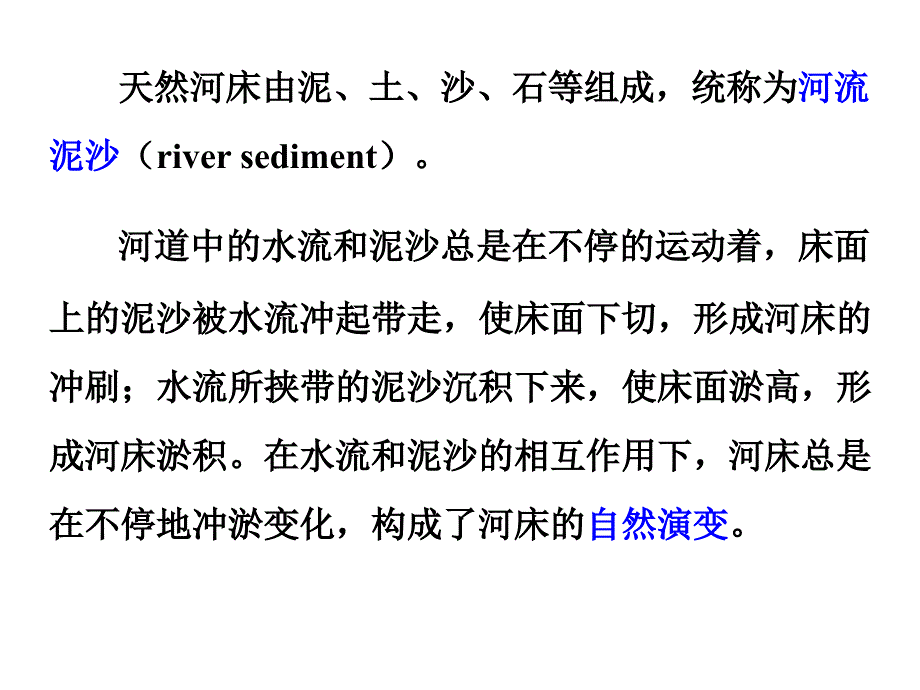 天然河床由泥、土、沙、石等组成，统称为河流泥沙（river sediment）。

河道中的水流和泥沙总是在不停的运动着，床面上的泥沙被水流冲起带走，使床面下切，形成河床的冲刷；水流所挟带的泥沙沉积下来，使床面淤高，形成河床淤积。在水流和泥沙的相互作用下，河床总是在不停地冲淤变化，构成了河床的自然演变。